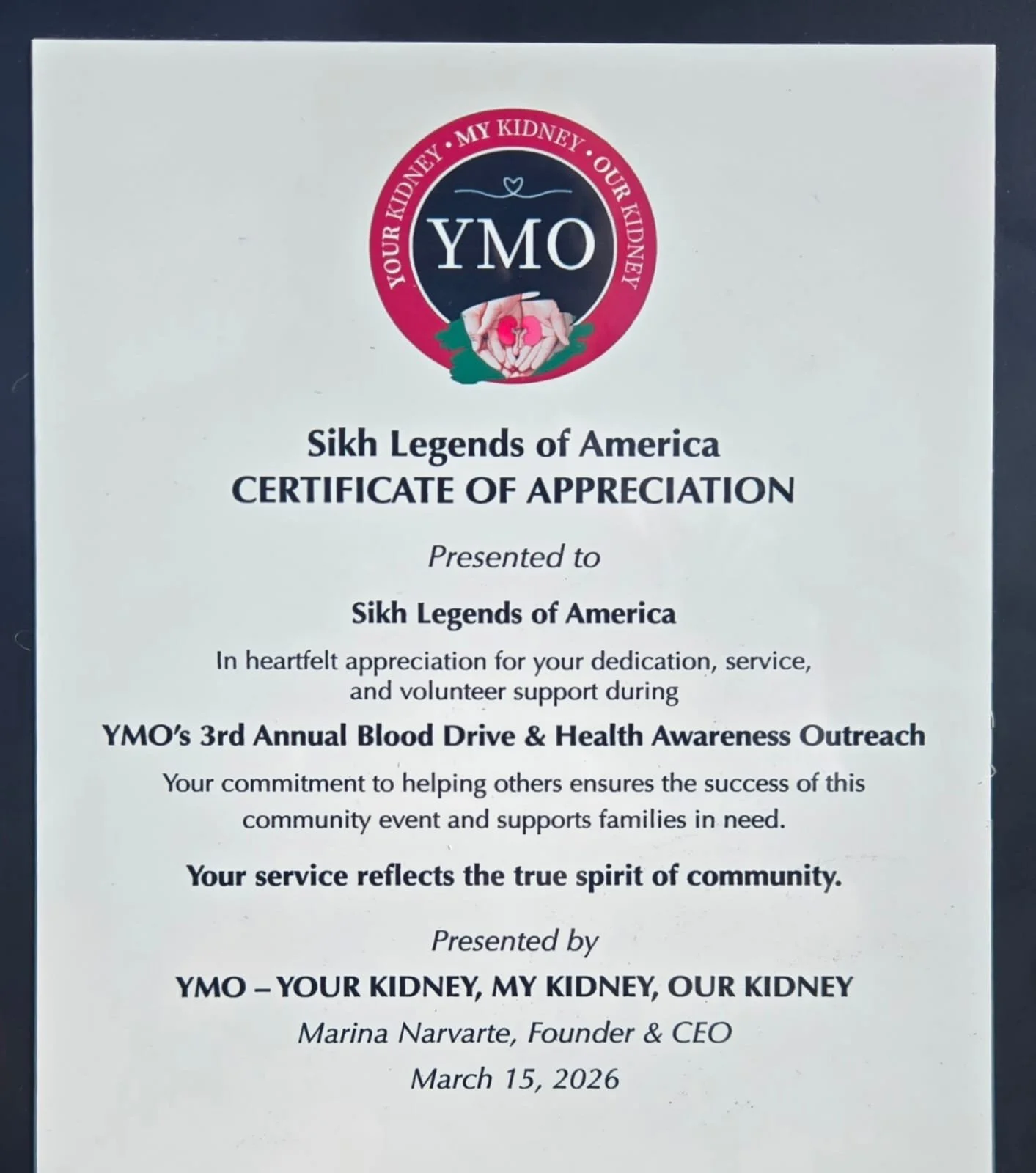 YOUR KIDNEY • MY KIDNEY • OUR KIDNEY

YMO

Sikh Legends of America
CERTIFICATE OF APPRECIATION

Presented to

Sikh Legends of America

In heartfelt appreciation for your dedication, service, and volunteer support during

YMO's 3rd Annual Blood Drive & Health Awareness Outreach

Your commitment to helping others ensures the success of this community event and supports families in need.

Your service reflects the true spirit of community.

Presented by

YMO – YOUR KIDNEY, MY KIDNEY, OUR KIDNEY

Marina Narvarte, Founder & CEO

March 15, 2026